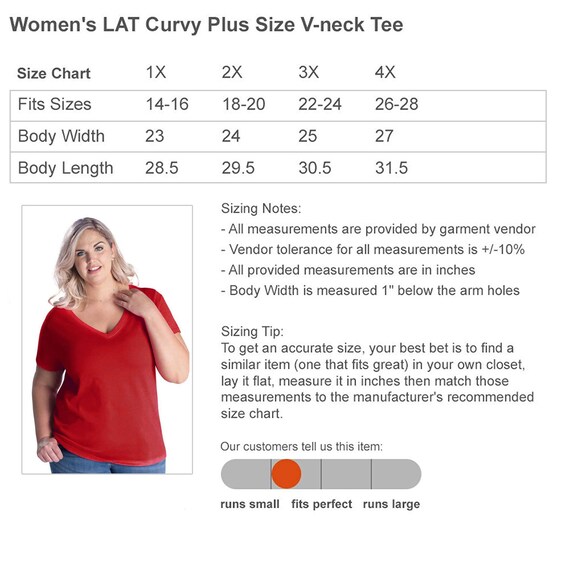 Women's LAT Curvy Plus Size V-neck Tee

| Size Chart | 1X | 2X | 3X | 4X |
|---|---|---|---|---|
| Fits Sizes | 14-16 | 18-20 | 22-24 | 26-28 |
| Body Width | 23 | 24 | 25 | 27 |
| Body Length | 28.5 | 29.5 | 30.5 | 31.5 |

Sizing Notes:
- All measurements are provided by garment vendor
- Vendor tolerance for all measurements is +/-10%
- All provided measurements are in inches
- Body Width is measured 1" below the arm holes

Sizing Tip:
To get an accurate size, your best bet is to find a similar item (one that fits great) in your own closet, lay it flat, measure it in inches then match those measurements to the manufacturer's recommended size chart.

Our customers tell us this item:

runs small fits perfect runs large